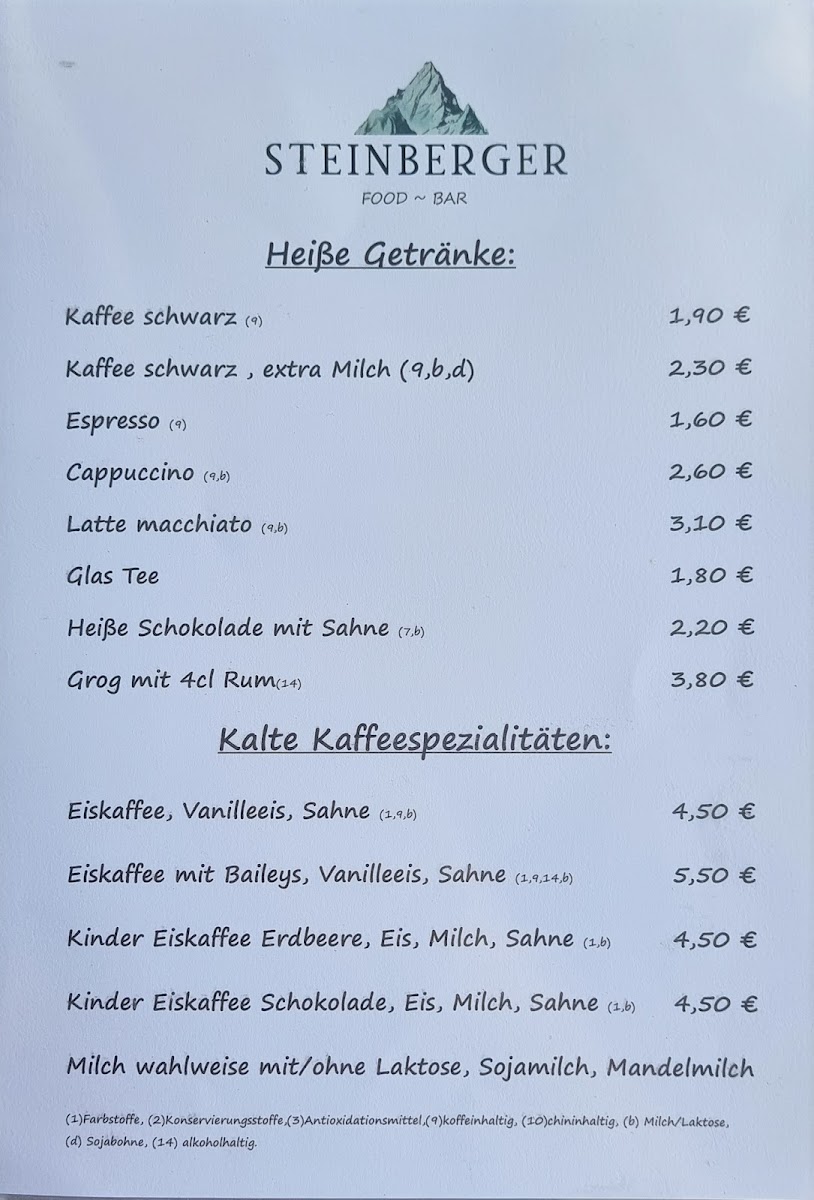 STEINBERGER
FOOD ~ BAR

Heiße Getränke:

Kaffee schwarz (9) 1,90 €

Kaffee schwarz , extra Milch (9,b,d) 2,30 €

Espresso (9) 1,60 €

Cappuccino (9,b) 2,60 €

Latte macchiato (9,b) 3,10 €

Glas Tee 1,80 €

Heiße Schokolade mit Sahne (7,b) 2,20 €

Grog mit 4cl Rum(14) 3,80 €

Kalte Kaffeespezialitäten:

Eiskaffee, Vanilleeis, Sahne (1,9,b) 4,50 €

Eiskaffee mit Baileys, Vanilleeis, Sahne (1,9,14,b) 5,50 €

Kinder Eiskaffee Erdbeere, Eis, Milch, Sahne (1,b) 4,50 €

Kinder Eiskaffee Schokolade, Eis, Milch, Sahne (1,b) 4,50 €

Milch wahlweise mit/ohne Laktose, Sojamilch, Mandelmilch

(1)Farbstoffe, (2)Konservierungsstoffe,(3)Antioxidationsmittel,(9)koffeinhaltig, (10)chininhaltig, (b) Milch/Laktose, (d) Sojabohne, (14) alkoholhaltig.